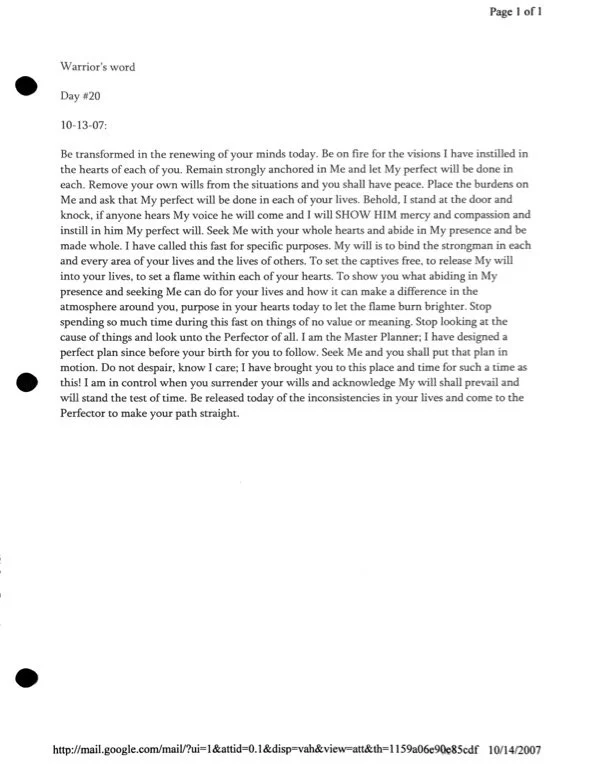 Page 1 of 1

Warrior's word

Day #20

10-13-07:

Be transformed in the renewing of your minds today. Be on fire for the visions I have instilled in the hearts of each of you. Remain strongly anchored in Me and let My perfect will be done in each. Remove your own wills from the situations and you shall have peace. Place the burdens on Me and ask that My perfect will be done in each of your lives. Behold, I stand at the door and knock, if anyone hears My voice he will come and I will SHOW HIM mercy and compassion and instill in him My perfect will. Seek Me with your whole hearts and abide in My presence and be made whole. I have called this fast for specific purposes. My will is to bind the strongman in each and every area of your lives and the lives of others. To set the captives free, to release My will into your lives, to set a flame within each of your hearts. To show you what abiding in My presence and seeking Me can do for your lives and how it can make a difference in the atmosphere around you, purpose in your hearts today to let the flame burn brighter. Stop spending so much time during this fast on things of no value or meaning. Stop looking at the cause of things and look unto the Perfector of all. I am the Master Planner; I have designed a perfect plan since before your birth for you to follow. Seek Me and you shall put that plan in motion. Do not despair, know I care; I have brought you to this place and time for such a time as this! I am in control when you surrender your wills and acknowledge My will shall prevail and will stand the test of time. Be released today of the inconsistencies in your lives and come to the Perfector to make your path straight.

http://mail.google.com/mail/?ui=1&attid=0.1&disp=vah&view=att&th=1159a06e90e85cdf 10/14/2007